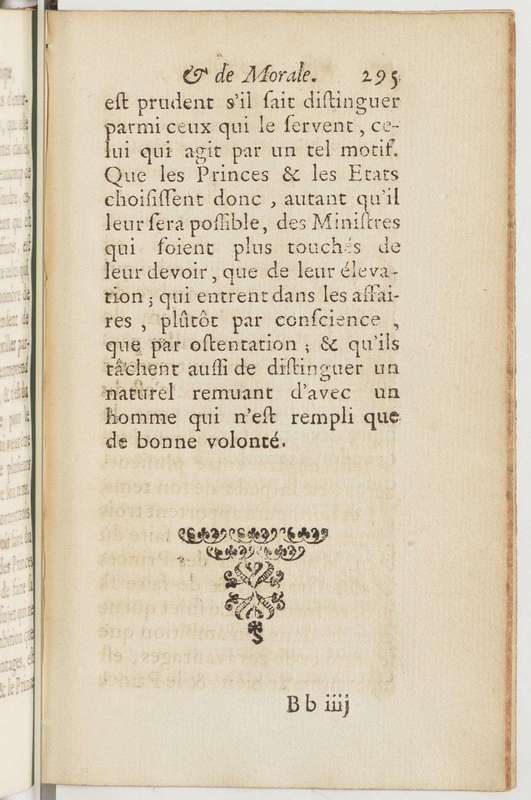 & de Morale. 295

eſt prudent s'il ſait diſtinguer parmi ceux qui le ſervent, celui qui agit par un tel motif. Que les Princes & les Etats choiſiſſent donc, autant qu'il leur ſera poſſible, des Miniſtres qui ſoient plus touchés de leur devoir, que de leur élevation; qui entrent dans les affaires, plûtôt par conſcience, que par oſtentation; & qu'ils tâchent auſſi de diſtinguer un naturel remuant d'avec un homme qui n'eſt rempli que de bonne volonté.

B b iiij